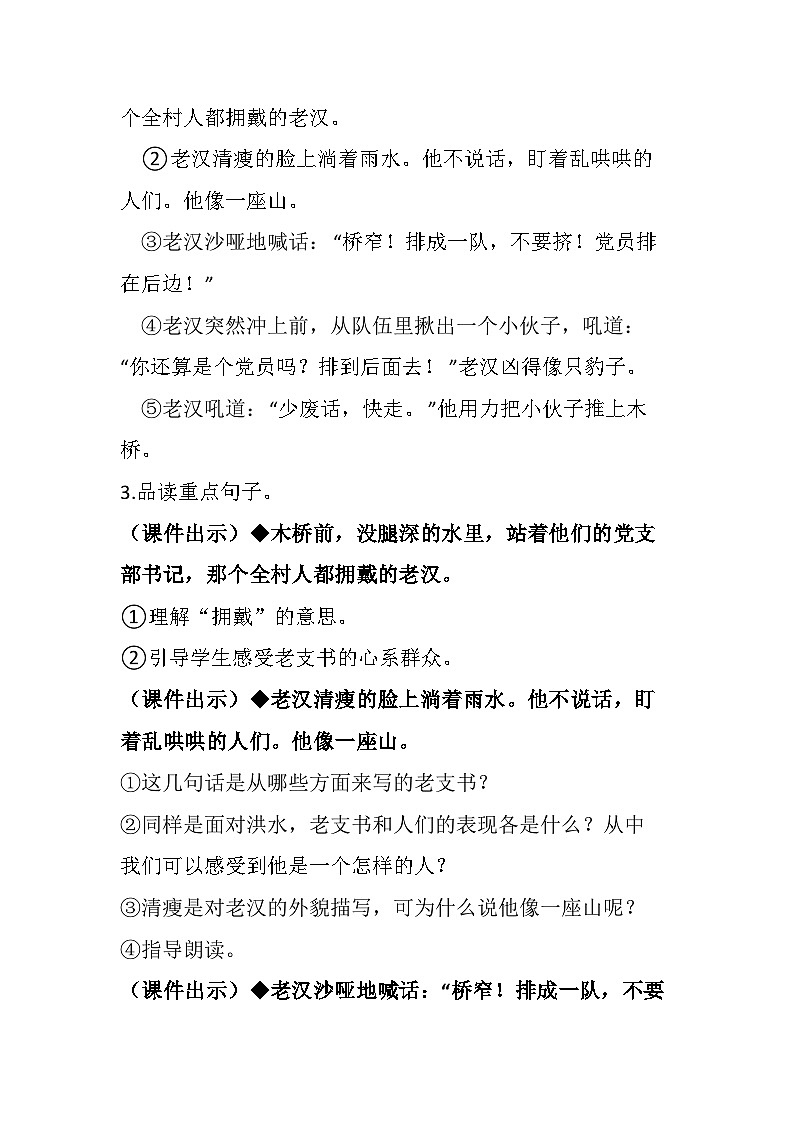 个全村人都拥戴的老汉。

②老汉清瘦的脸上淌着雨水。他不说话，盯着乱哄哄的人们。他像一座山。

③老汉沙哑地喊话：“桥窄！排成一队，不要挤！党员排在后边！”

④老汉突然冲上前，从队伍里揪出一个小伙子，吼道：“你还算是个党员吗？排到后面去！”老汉凶得像只豹子。

⑤老汉吼道：“少废话，快走。”他用力把小伙子推上木桥。

3.品读重点句子。

（课件出示）◆木桥前，没腿深的水里，站着他们的党支部书记，那个全村人都拥戴的老汉。

①理解“拥戴”的意思。

②引导学生感受老支书的心系群众。

（课件出示）◆老汉清瘦的脸上淌着雨水。他不说话，盯着乱哄哄的人们。他像一座山。

①这几句话是从哪些方面来写的老支书？

②同样是面对洪水，老支书和人们的表现各是什么？从中我们可以感受到他是一个怎样的人？

③清瘦是对老汉的外貌描写，可为什么说他像一座山呢？

④指导朗读。

（课件出示）◆老汉沙哑地喊话：“桥窄！排成一队，不要